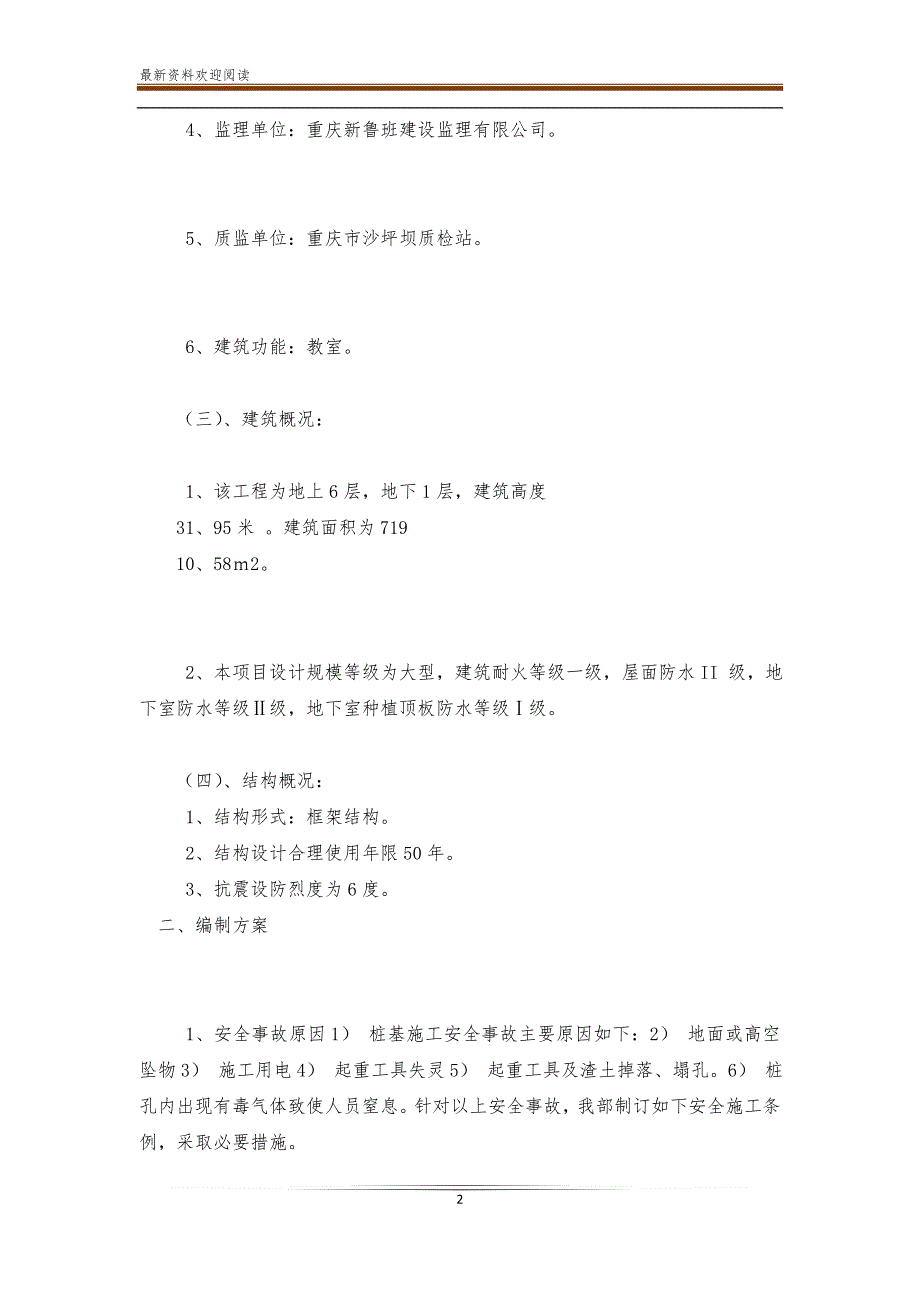 最新资料欢迎阅读

4、监理单位：重庆新鲁班建设监理有限公司。

5、质监单位：重庆市沙坪坝质检站。

6、建筑功能：教室。

（三）、建筑概况：

1、该工程为地上6层，地下1层，建筑高度
31、95米 。建筑面积为719
10、58m2。

2、本项目设计规模等级为大型，建筑耐火等级一级，屋面防水II 级，地下室防水等级Ⅱ级，地下室种植顶板防水等级Ⅰ级。

（四）、结构概况：
1、结构形式：框架结构。
2、结构设计合理使用年限50年。
3、抗震设防烈度为6度。
二、编制方案

1、安全事故原因1） 桩基施工安全事故主要原因如下：2） 地面或高空坠物3） 施工用电4） 起重工具失灵5） 起重工具及渣土掉落、塌孔。6） 桩孔内出现有毒气体致使人员窒息。针对以上安全事故，我部制订如下安全施工条例，采取必要措施。

2